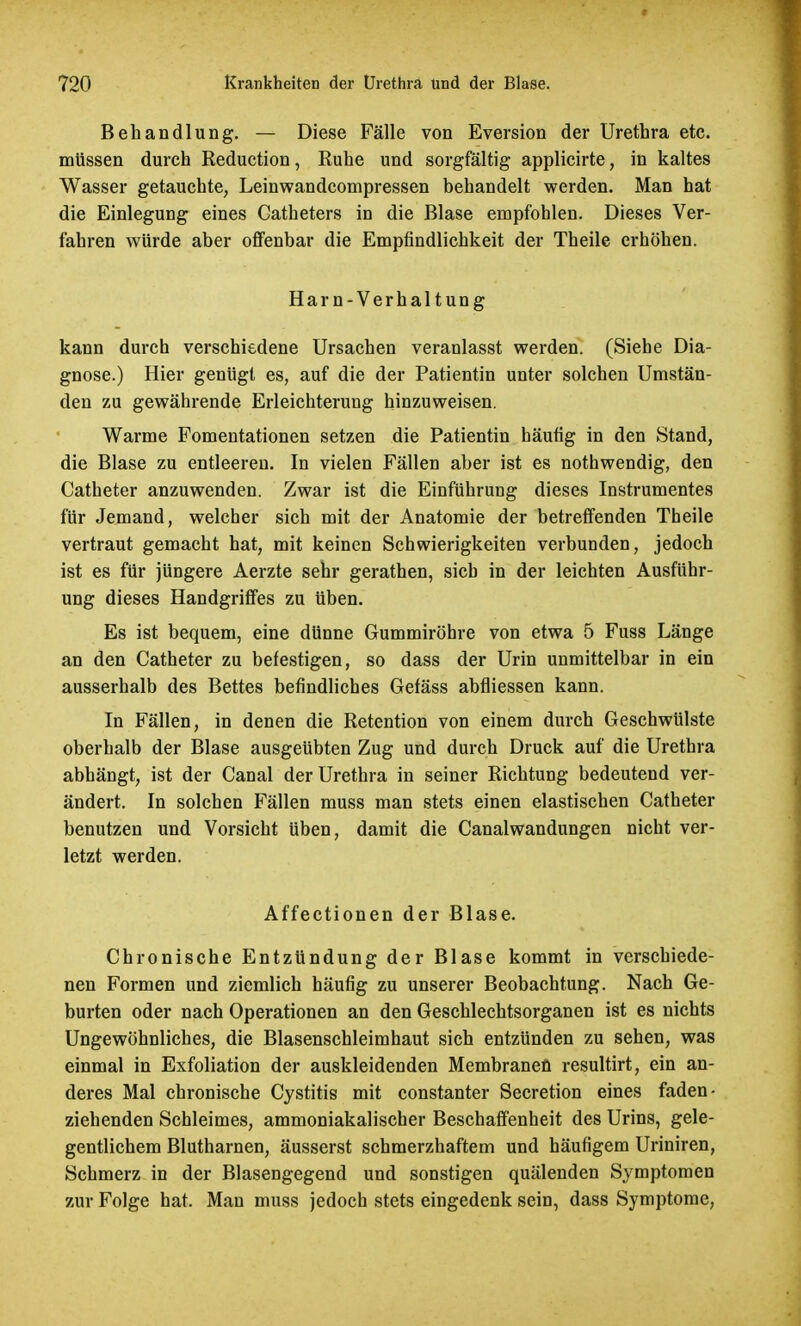 720 Krankheiten der Urethra und der Blase.

Behandlung. — Diese Fälle von Eversion der Urethra etc. müssen durch Reduction, Ruhe und sorgfältig applicirte, in kaltes Wasser getauchte, Leinwandcompressen behandelt werden. Man hat die Einlegung eines Catheters in die Blase empfohlen. Dieses Verfahren würde aber offenbar die Empfindlichkeit der Theile erhöhen.

Harn-Verhaltung

kann durch verschiedene Ursachen veranlasst werden. (Siehe Diagnose.) Hier genügt es, auf die der Patientin unter solchen Umständen zu gewährende Erleichterung hinzuweisen.

Warme Fomentationen setzen die Patientin häufig in den Stand, die Blase zu entleeren. In vielen Fällen aber ist es nothwendig, den Catheter anzuwenden. Zwar ist die Einführung dieses Instrumentes für Jemand, welcher sich mit der Anatomie der betreffenden Theile vertraut gemacht hat, mit keinen Schwierigkeiten verbunden, jedoch ist es für jüngere Aerzte sehr gerathen, sich in der leichten Ausführung dieses Handgriffes zu üben.

Es ist bequem, eine dünne Gummiröhre von etwa 5 Fuss Länge an den Catheter zu befestigen, so dass der Urin unmittelbar in ein ausserhalb des Bettes befindliches Gefäss abfliessen kann.

In Fällen, in denen die Retention von einem durch Geschwülste oberhalb der Blase ausgeübten Zug und durch Druck auf die Urethra abhängt, ist der Canal der Urethra in seiner Richtung bedeutend verändert. In solchen Fällen muss man stets einen elastischen Catheter benutzen und Vorsicht üben, damit die Canalwandungen nicht verletzt werden.

Affectionen der Blase.

Chronische Entzündung der Blase kommt in verschiedenen Formen und ziemlich häufig zu unserer Beobachtung. Nach Geburten oder nach Operationen an den Geschlechtsorganen ist es nichts Ungewöhnliches, die Blasenschleimhaut sich entzünden zu sehen, was einmal in Exfoliation der auskleidenden Membranen resultirt, ein anderes Mal chronische Cystitis mit constanter Secretion eines fadenziehenden Schleimes, ammoniakalischer Beschaffenheit des Urins, gelegentlichem Blutharnen, äusserst schmerzhaftem und häufigem Uriniren, Schmerz in der Blasengegend und sonstigen quälenden Symptomen zur Folge hat. Man muss jedoch stets eingedenk sein, dass Symptome,